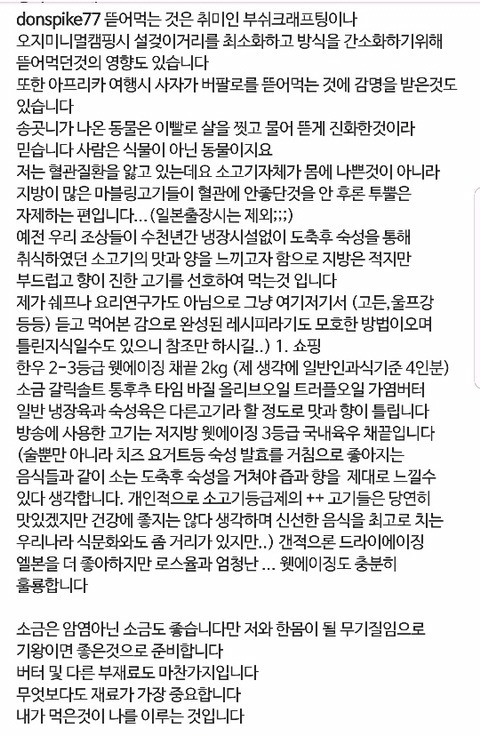 donspike77 뜯어먹는 것은 취미인 부쉬크래프팅이나 오지미니멀캠핑시 설겆이거리를 최소화하고 방식을 간소화하기위해 뜯어먹던것의 영향도 있습니다
또한 아프리카 여행시 사자가 버팔로를 뜯어먹는 것에 감명을 받은것도 있습니다
송곳니가 나온 동물은 이빨로 살을 찢고 물어 뜯게 진화한것이라 믿습니다 사람은 식물이 아닌 동물이지요
저는 혈관질환을 앓고 있는데요 소고기자체가 몸에 나쁜것이 아니라 지방이 많은 마블링고기들이 혈관에 안좋단것을 안 후론 투뿔은 자제하는 편입니다...(일본출장시는 제외;;;)
예전 우리 조상들이 수천년간 냉장시설없이 도축후 숙성을 통해 취식하였던 소고기의 맛과 양을 느끼고자 함으로 지방은 적지만 부드럽고 향이 진한 고기를 선호하여 먹는것 입니다
제가 쉐프나 요리연구가도 아님으로 그냥 여기저기서 (고든,울프강 등등) 듣고 먹어본 감으로 완성된 레시피라기도 모호한 방법이오며 틀린지식일수도 있으니 참조만 하시길..) 1. 쇼핑
한우 2-3등급 웻에이징 채끝 2kg (제 생각에 일반인과식기준 4인분)
소금 갈릭솔트 통후추 타임 바질 올리브오일 트러플오일 가염버터
일반 냉장육과 숙성육은 다른고기라 할 정도로 맛과 향이 틀립니다
방송에 사용한 고기는 저지방 웻에이징 3등급 국내육우 채끝입니다
(술뿐만 아니라 치즈 요거트등 숙성 발효를 거침으로 좋아지는 음식들과 같이 소는 도축후 숙성을 거쳐야 즙과 향을 제대로 느낄수 있다 생각합니다. 개인적으로 소고기등급제의 ++ 고기들은 당연히 맛있겠지만 건강에 좋지는 않다 생각하며 신선한 음식을 최고로 치는 우리나라 식문화와도 좀 거리가 있지만..) 갠적으론 드라이에이징 엘본을 더 좋아하지만 로스율과 엄청난 ... 웻에이징도 충분히 훌륭합니다

소금은 암염아닌 소금도 좋습니다만 저와 한몸이 될 무기질임으로 기왕이면 좋은것으로 준비합니다
버터 및 다른 부재료도 마찬가지입니다
무엇보다도 재료가 가장 중요합니다
내가 먹은것이 나를 이루는 것입니다